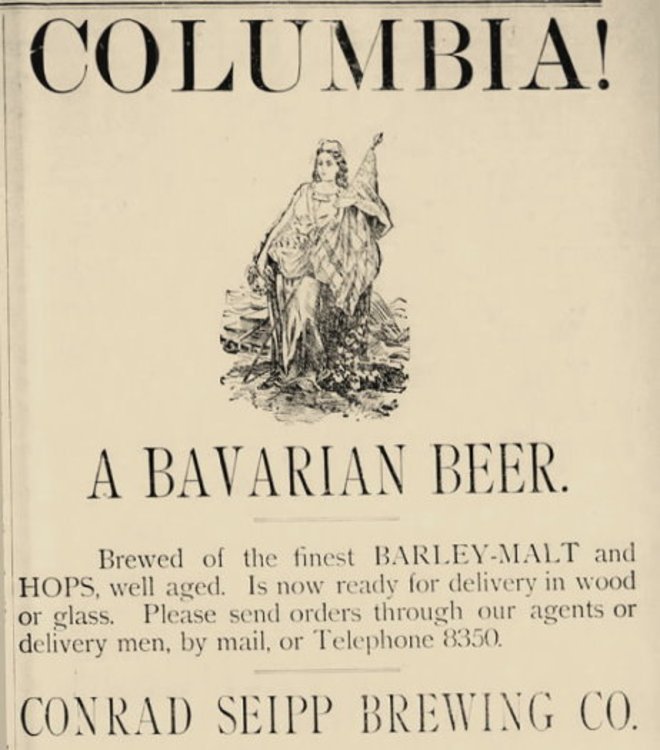 COLUMBIA!

A BAVARIAN BEER.

Brewed of the finest BARLEY-MALT and HOPS, well aged. Is now ready for delivery in wood or glass. Please send orders through our agents or delivery men, by mail, or Telephone 8350.

CONRAD SEIPP BREWING CO.